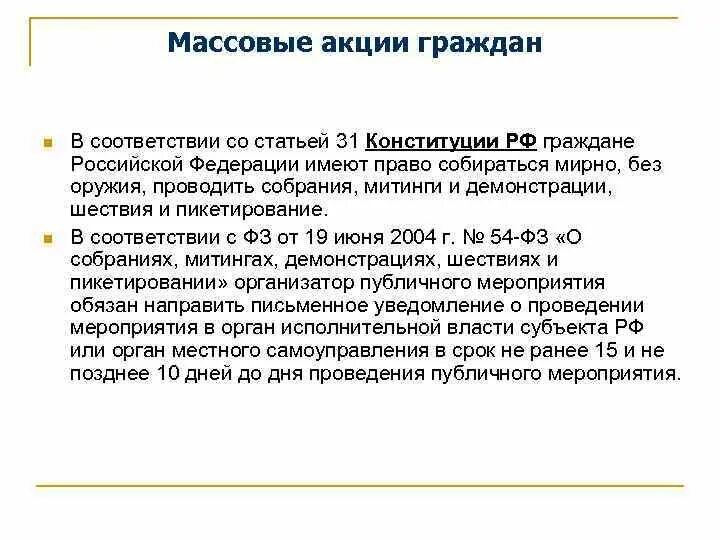 Массовые акции граждан

В соответствии со статьей 31 Конституции РФ граждане Российской Федерации имеют право собираться мирно, без оружия, проводить собрания, митинги и демонстрации, шествия и пикетирование.

В соответствии с ФЗ от 19 июня 2004 г. № 54-ФЗ «О собраниях, митингах, демонстрациях, шествиях и пикетировании» организатор публичного мероприятия обязан направить письменное уведомление о проведении мероприятия в орган исполнительной власти субъекта РФ или орган местного самоуправления в срок не ранее 15 и не позднее 10 дней до дня проведения публичного мероприятия.